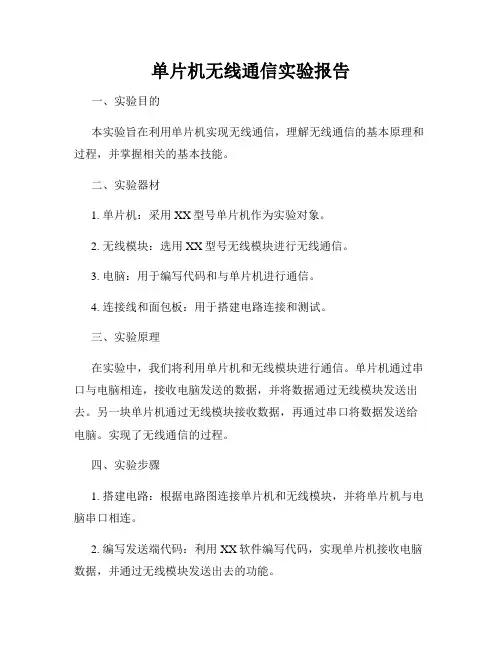 单片机无线通信实验报告

一、实验目的

本实验旨在利用单片机实现无线通信，理解无线通信的基本原理和过程，并掌握相关的基本技能。

二、实验器材

1. 单片机：采用 XX 型号单片机作为实验对象。

2. 无线模块：选用 XX 型号无线模块进行无线通信。

3. 电脑：用于编写代码和与单片机进行通信。

4. 连接线和面包板：用于搭建电路连接和测试。

三、实验原理

在实验中，我们将利用单片机和无线模块进行通信。单片机通过串口与电脑相连，接收电脑发送的数据，并将数据通过无线模块发送出去。另一块单片机通过无线模块接收数据，再通过串口将数据发送给电脑。实现了无线通信的过程。

四、实验步骤

1. 搭建电路：根据电路图连接单片机和无线模块，并将单片机与电脑串口相连。

2. 编写发送端代码：利用 XX 软件编写代码，实现单片机接收电脑数据，并通过无线模块发送出去的功能。